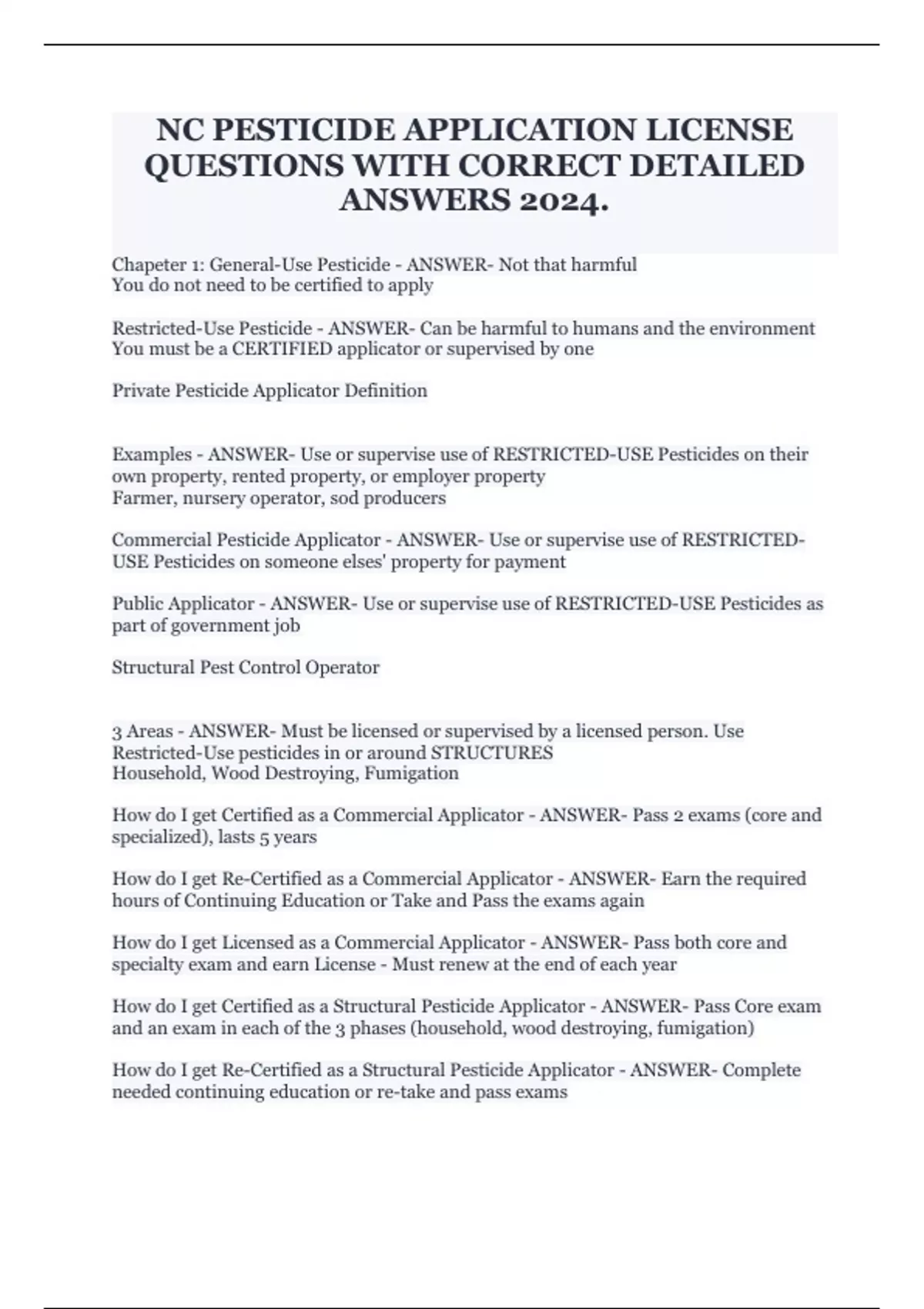 NC PESTICIDE APPLICATION LICENSE QUESTIONS WITH CORRECT DETAILED ANSWERS 2024.

Chapeter 1: General-Use Pesticide - ANSWER- Not that harmful
You do not need to be certified to apply

Restricted-Use Pesticide - ANSWER- Can be harmful to humans and the environment
You must be a CERTIFIED applicator or supervised by one

Private Pesticide Applicator Definition

Examples - ANSWER- Use or supervise use of RESTRICTED-USE Pesticides on their own property, rented property, or employer property
Farmer, nursery operator, sod producers

Commercial Pesticide Applicator - ANSWER- Use or supervise use of RESTRICTED-USE Pesticides on someone elses' property for payment

Public Applicator - ANSWER- Use or supervise use of RESTRICTED-USE Pesticides as part of government job

Structural Pest Control Operator

3 Areas - ANSWER- Must be licensed or supervised by a licensed person. Use Restricted-Use pesticides in or around STRUCTURES
Household, Wood Destroying, Fumigation

How do I get Certified as a Commercial Applicator - ANSWER- Pass 2 exams (core and specialized), lasts 5 years

How do I get Re-Certified as a Commercial Applicator - ANSWER- Earn the required hours of Continuing Education or Take and Pass the exams again

How do I get Licensed as a Commercial Applicator - ANSWER- Pass both core and specialty exam and earn License - Must renew at the end of each year

How do I get Certified as a Structural Pesticide Applicator - ANSWER- Pass Core exam and an exam in each of the 3 phases (household, wood destroying, fumigation)

How do I get Re-Certified as a Structural Pesticide Applicator - ANSWER- Complete needed continuing education or re-take and pass exams